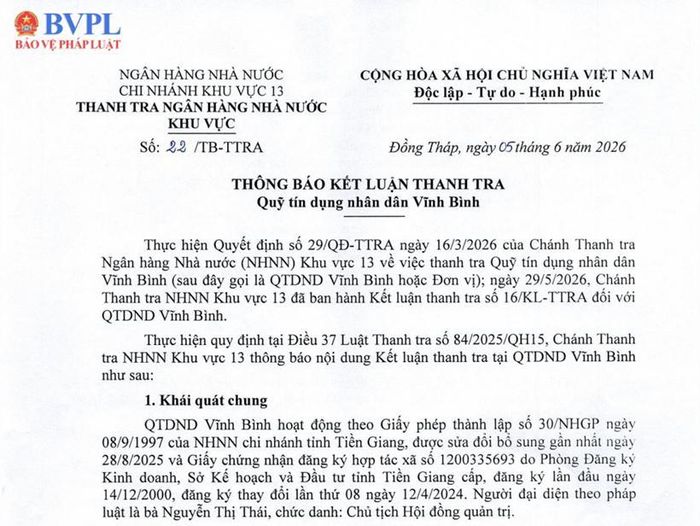 BVPL
BẢO VỆ PHÁP LUẬT

NGÂN HÀNG NHÀ NƯỚC
CHI NHÁNH KHU VỰC 13
THANH TRA NGÂN HÀNG NHÀ NƯỚC
KHU VỰC

Số: 22 /TB-TTRA

CỘNG HÒA XÃ HỘI CHỦ NGHĨA VIỆT NAM
Độc lập - Tự do - Hạnh phúc

Đồng Tháp, ngày 05 tháng 6 năm 2026

THÔNG BÁO KẾT LUẬN THANH TRA
Quỹ tín dụng nhân dân Vĩnh Bình

Thực hiện Quyết định số 29/QĐ-TTRA ngày 16/3/2026 của Chánh Thanh tra Ngân hàng Nhà nước (NHNN) Khu vực 13 về việc thanh tra Quỹ tín dụng nhân dân Vĩnh Bình (sau đây gọi là QTDND Vĩnh Bình hoặc Đơn vị); ngày 29/5/2026, Chánh Thanh tra NHNN Khu vực 13 đã ban hành Kết luận thanh tra số 16/KL-TTRA đối với QTDND Vĩnh Bình.

Thực hiện quy định tại Điều 37 Luật Thanh tra số 84/2025/QH15, Chánh Thanh tra NHNN Khu vực 13 thông báo nội dung Kết luận thanh tra tại QTDND Vĩnh Bình như sau:

1. Khái quát chung

QTDND Vĩnh Bình hoạt động theo Giấy phép thành lập số 30/NHGP ngày 08/9/1997 của NHNN chi nhánh tỉnh Tiền Giang, được sửa đổi bổ sung gần nhất ngày 28/8/2025 và Giấy chứng nhận đăng ký hợp tác xã số 1200335693 do Phòng Đăng ký Kinh doanh, Sở Kế hoạch và Đầu tư tỉnh Tiền Giang cấp, đăng ký lần đầu ngày 14/12/2000, đăng ký thay đổi lần thứ 08 ngày 12/4/2024. Người đại diện theo pháp luật là bà Nguyễn Thị Thái, chức danh: Chủ tịch Hội đồng quản trị.